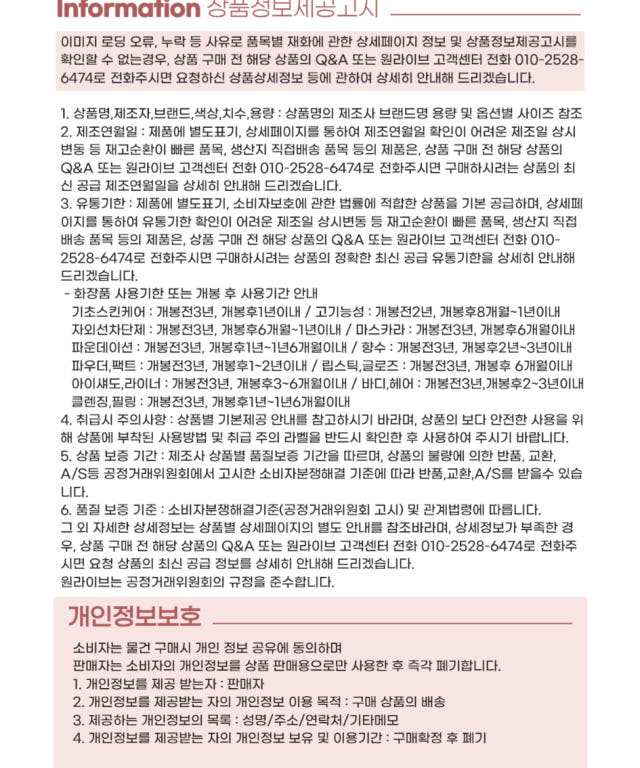 Information 상품정보제공고시

이미지 로딩 오류, 누락 등 사유로 품목별 재화에 관한 상세페이지 정보 및 상품정보제공고시를 확인할 수 없는경우, 상품 구매 전 해당 상품의 Q&A 또는 원라이브 고객센터 전화 010-2528-6474로 전화주시면 요청하신 상품상세정보 등에 관하여 상세히 안내해 드리겠습니다.

1. 상품명,제조자,브랜드,색상,치수,용량 : 상품명의 제조사 브랜드명 용량 및 옵션별 사이즈 참조
2. 제조연월일 : 제품에 별도표기, 상세페이지를 통하여 제조연월일 확인이 어려운 제조일 상시 변동 등 재고순환이 빠른 품목, 생산지 직접배송 품목 등의 제품은, 상품 구매 전 해당 상품의 Q&A 또는 원라이브 고객센터 전화 010-2528-6474로 전화주시면 구매하시려는 상품의 최신 공급 제조연월일을 상세히 안내해 드리겠습니다.
3. 유통기한 : 제품에 별도표기, 소비자보호에 관한 법률에 적합한 상품을 기본 공급하며, 상세페이지를 통하여 유통기한 확인이 어려운 제조일 상시변동 등 재고순환이 빠른 품목, 생산지 직접배송 품목 등의 제품은, 상품 구매 전 해당 상품의 Q&A 또는 원라이브 고객센터 전화 010-2528-6474로 전화주시면 구매하시려는 상품의 정확한 최신 공급 유통기한을 상세히 안내해 드리겠습니다.
- 화장품 사용기한 또는 개봉 후 사용기간 안내
기초스킨케어 : 개봉전3년, 개봉후1년이내 / 고기능성 : 개봉전2년, 개봉후8개월~1년이내
자외선차단제 : 개봉전3년, 개봉후6개월~1년이내 / 마스카라 : 개봉전3년, 개봉후6개월이내
파운데이션 : 개봉전3년, 개봉후1년~1년6개월이내 / 향수 : 개봉전3년, 개봉후2년~3년이내
파우더,팩트 : 개봉전3년, 개봉후1~2년이내 / 립스틱,글로즈 : 개봉전3년, 개봉후 6개월이내
아이섀도,라이너 : 개봉전3년, 개봉후3~6개월이내 / 바디,헤어 : 개봉전3년,개봉후2~3년이내
클렌징,필링 : 개봉전3년, 개봉후1년~1년6개월이내
4. 취급시 주의사항 : 상품별 기본제공 안내를 참고하시기 바라며, 상품의 보다 안전한 사용을 위해 상품에 부착된 사용방법 및 취급 주의 라벨을 반드시 확인한 후 사용하여 주시기 바랍니다.
5. 상품 보증 기간 : 제조사 상품별 품질보증 기간을 따르며, 상품의 불량에 의한 반품, 교환, A/S등 공정거래위원회에서 고시한 소비자분쟁해결 기준에 따라 반품,교환,A/S를 받을수 있습니다.
6. 품질 보증 기준 : 소비자분쟁해결기준(공정거래위원회 고시) 및 관계법령에 따릅니다.
그 외 자세한 상세정보는 상품별 상세페이지의 별도 안내를 참조바라며, 상세정보가 부족한 경우, 상품 구매 전 해당 상품의 Q&A 또는 원라이브 고객센터 전화 010-2528-6474로 전화주시면 요청 상품의 최신 공급 정보를 상세히 안내해 드리겠습니다.
원라이브는 공정거래위원회의 규정을 준수합니다.

개인정보보호

소비자는 물건 구매시 개인 정보 공유에 동의하며
판매자는 소비자의 개인정보를 상품 판매용으로만 사용한 후 즉각 폐기합니다.
1. 개인정보를 제공 받는자 : 판매자
2. 개인정보를 제공받는 자의 개인정보 이용 목적 : 구매 상품의 배송
3. 제공하는 개인정보의 목록 : 성명/주소/연락처/기타메모
4. 개인정보를 제공받는 자의 개인정보 보유 및 이용기간 : 구매확정 후 폐기